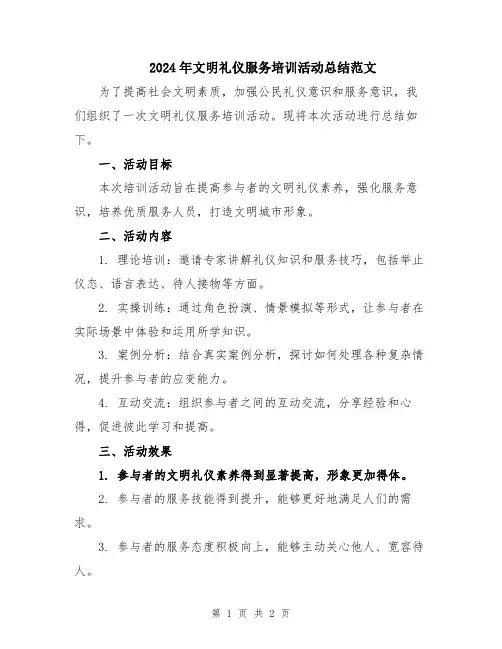 2024年文明礼仪服务培训活动总结范文

为了提高社会文明素质，加强公民礼仪意识和服务意识，我们组织了一次文明礼仪服务培训活动。现将本次活动进行总结如下。

一、活动目标

本次培训活动旨在提高参与者的文明礼仪素养，强化服务意识，培养优质服务人员，打造文明城市形象。

二、活动内容

1. 理论培训：邀请专家讲解礼仪知识和服务技巧，包括举止仪态、语言表达、待人接物等方面。

2. 实操训练：通过角色扮演、情景模拟等形式，让参与者在实际场景中体验和运用所学知识。

3. 案例分析：结合真实案例分析，探讨如何处理各种复杂情况，提升参与者的应变能力。

4. 互动交流：组织参与者之间的互动交流，分享经验和心得，促进彼此学习和提高。

三、活动效果

1. 参与者的文明礼仪素养得到显著提高，形象更加得体。

2. 参与者的服务技能得到提升，能够更好地满足人们的需求。

3. 参与者的服务态度积极向上，能够主动关心他人、宽容待人。

第 1 页 共 2 页